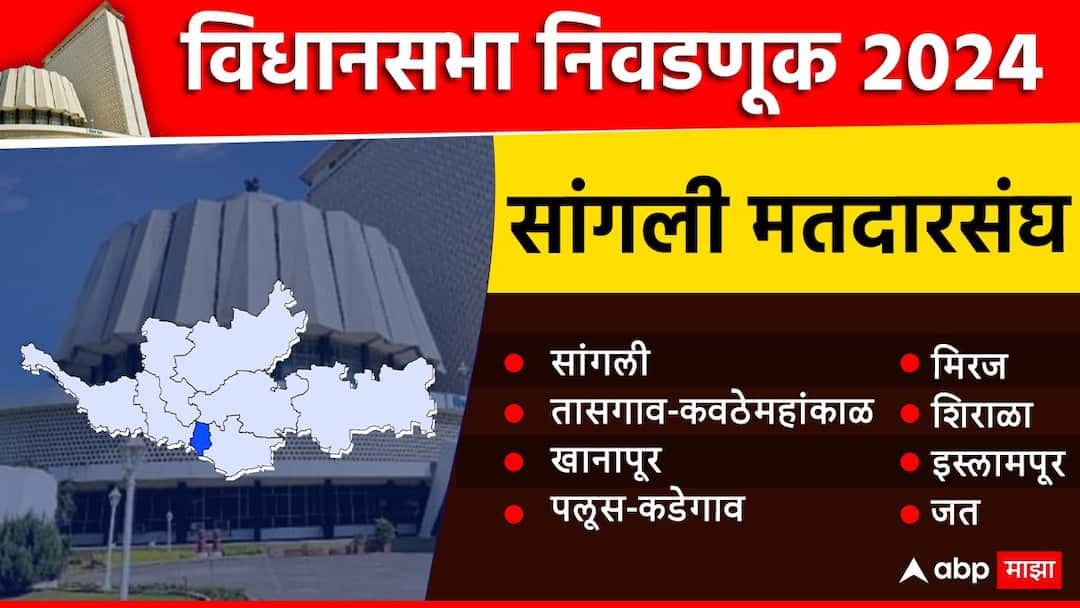 विधानसभा निवडणूक 2024

सांगली मतदारसंघ

सांगली
तासगाव-कवठेमहांकाळ
खानापूर
पलूस-कडेगाव

मिरज
शिराळा
इस्लामपूर
जत

abp माझा